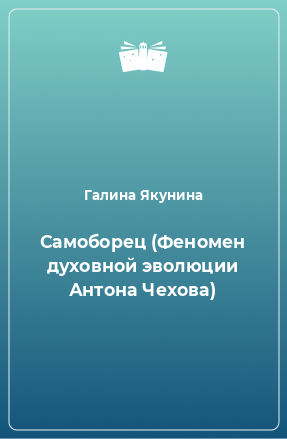 Галина Якунина

Самоборец (Феномен духовной эволюции Антона Чехова)